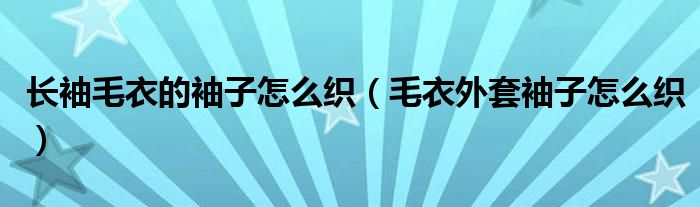 长袖毛衣的袖子怎么织（毛衣外套袖子怎么织）